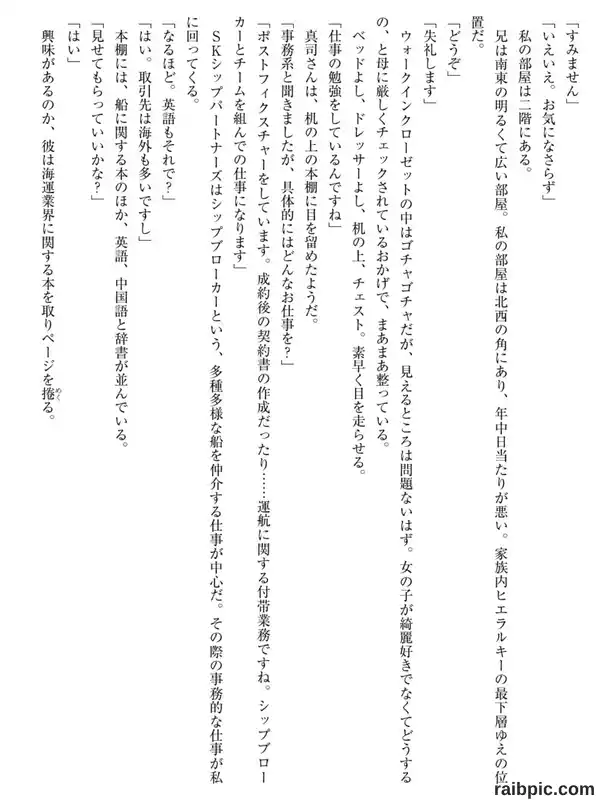 「すみません」
「いえいえ。お気になさらず」
私の部屋は二階にある。
兄は南東の明るくて広い部屋。私の部屋は北西の角にあり、年中日当たりが悪い。家族内ヒエラルキーの最下層ゆえの位置だ。
「どうぞ」
「失礼します」
ウォークインクローゼットの中はゴチャゴチャだが、見えるところは問題ないはず。女の子が綺麗好きでなくてどうするの、と母に厳しくチェックされているおかげで、まあまあ整っている。
ベッドよし、ドレッサーよし、机の上、チェスト。素早く目を走らせる。
「仕事の勉強をしているんですね」
真司さんは、机の上の本棚に目を留めたようだ。
「事務系と聞きましたが、具体的にはどんなお仕事を？」
「ポストフィクスチャーをしています。成約後の契約書の作成だったり……運航に関する付帯業務ですね。シップブローカーとチームを組んでの仕事になります」
ＳＫシップパートナーズはシップブローカーという、多種多様な船を仲介する仕事が中心だ。その際の事務的な仕事が私に回ってくる。
「なるほど。英語もそれで？」
「はい。取引先は海外も多いですし」
本棚には、船に関する本のほか、英語、中国語と辞書が並んでいる。
「見せてもらっていいかな？」
「はい」
興味があるのか、彼は海運業界に関する本を取りページを捲る。

raibpic.com